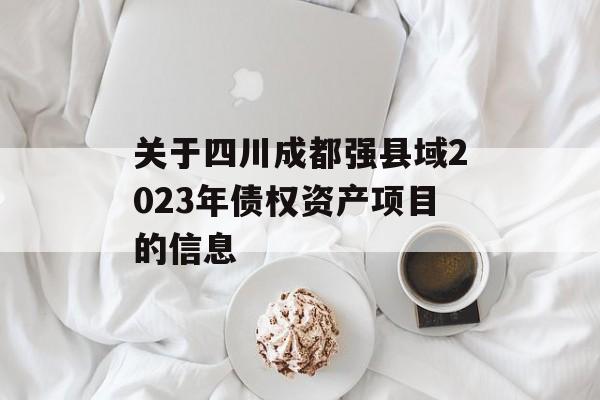 关于四川成都强县域2023年债权资产项目的信息